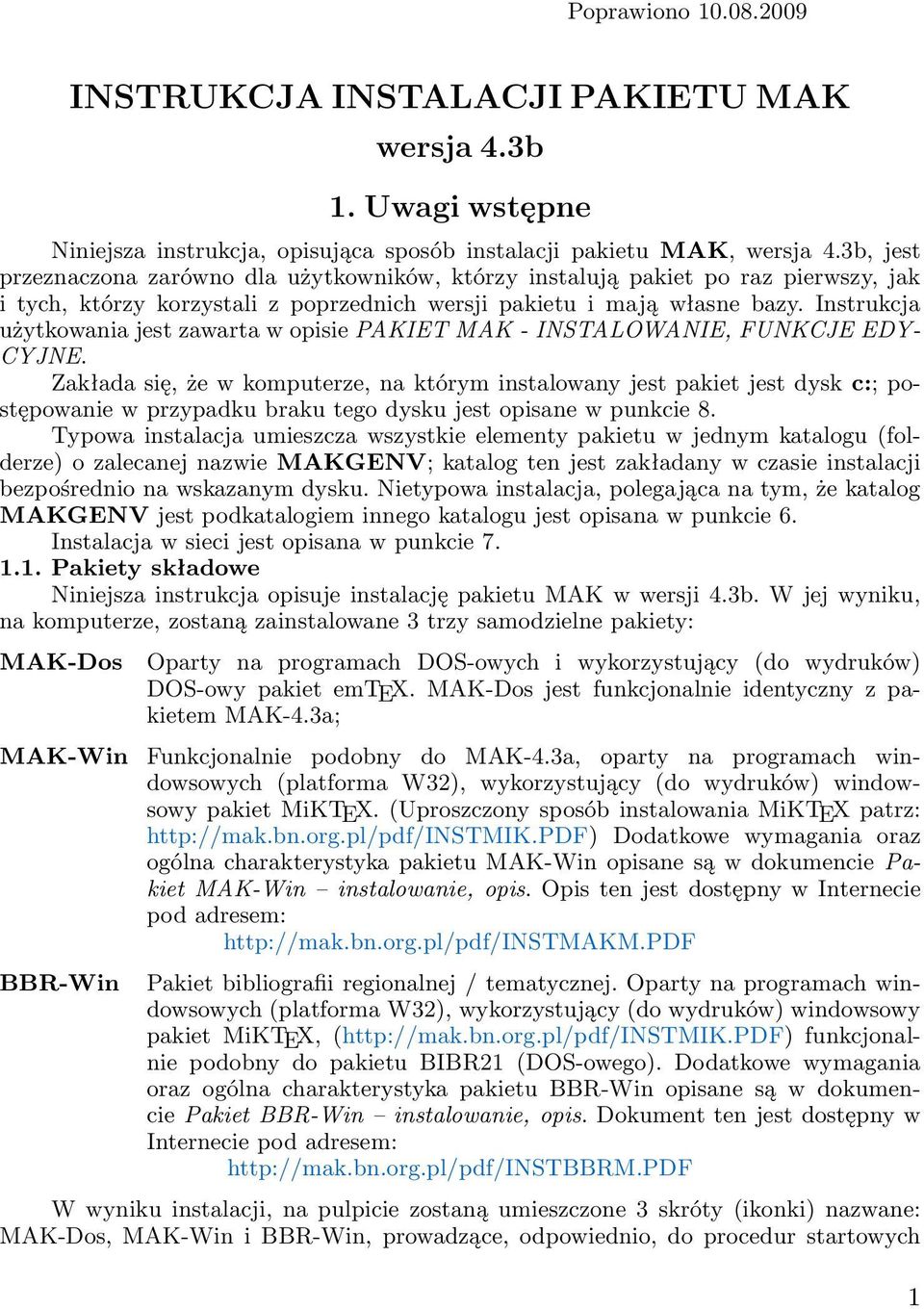 Poprawiono 10.08.2009

INSTRUKCJA INSTALACJI PAKIETU MAK

wersja 4.3b

1. Uwagi wstępne

Niniejsza instrukcja, opisująca sposób instalacji pakietu MAK, wersja 4.3b, jest przeznaczona zarówno dla użytkowników, którzy instalują pakiet po raz pierwszy, jak i tych, którzy korzystali z poprzednich wersji pakietu i mają własne bazy. Instrukcja użytkowania jest zawarta w opisie PAKIET MAK - INSTALOWANIE, FUNKCJE EDYCYJNE.

Zakłada się, że w komputerze, na którym instalowany jest pakiet jest dysk c:; postępowanie w przypadku braku tego dysku jest opisane w punkcie 8.

Typowa instalacja umieszcza wszystkie elementy pakietu w jednym katalogu (folderze) o zalecanej nazwie MAKGENV; katalog ten jest zakładany w czasie instalacji bezpośrednio na wskazanym dysku. Nietypowa instalacja, polegająca na tym, że katalog MAKGENV jest podkatalogiem innego katalogu jest opisana w punkcie 6.

Instalacja w sieci jest opisana w punkcie 7.

1.1. Pakiety składowe

Niniejsza instrukcja opisuje instalację pakietu MAK w wersji 4.3b. W jej wyniku, na komputerze, zostaną zainstalowane 3 trzy samodzielne pakiety:

MAK-Dos Oparty na programach DOS-owych i wykorzystujący (do wydruków) DOS-owy pakiet emTEX. MAK-Dos jest funkcjonalnie identyczny z pakietem MAK-4.3a;

MAK-Win Funkcjonalnie podobny do MAK-4.3a, oparty na programach windowsowych (platforma W32), wykorzystujący (do wydruków) windowsowy pakiet MiKTEX. (Uproszczony sposób instalowania MiKTEX patrz: http://mak.bn.org.pl/pdf/INSTMIK.PDF) Dodatkowe wymagania oraz ogólna charakterystyka pakietu MAK-Win opisane są w dokumencie Pakiet MAK-Win – instalowanie, opis. Opis ten jest dostępny w Internecie pod adresem:
http://mak.bn.org.pl/pdf/INSTMAKM.PDF

BBR-Win Pakiet bibliografii regionalnej / tematycznej. Oparty na programach windowsowych (platforma W32), wykorzystujący (do wydruków) windowsowy pakiet MiKTEX, (http://mak.bn.org.pl/pdf/INSTMIK.PDF) funkcjonalnie podobny do pakietu BIBR21 (DOS-owego). Dodatkowe wymagania oraz ogólna charakterystyka pakietu BBR-Win opisane są w dokumencie Pakiet BBR-Win – instalowanie, opis. Dokument ten jest dostępny w Internecie pod adresem:
http://mak.bn.org.pl/pdf/INSTBBRM.PDF

W wyniku instalacji, na pulpicie zostaną umieszczone 3 skróty (ikonki) nazwane: MAK-Dos, MAK-Win i BBR-Win, prowadzące, odpowiednio, do procedur startowych

1